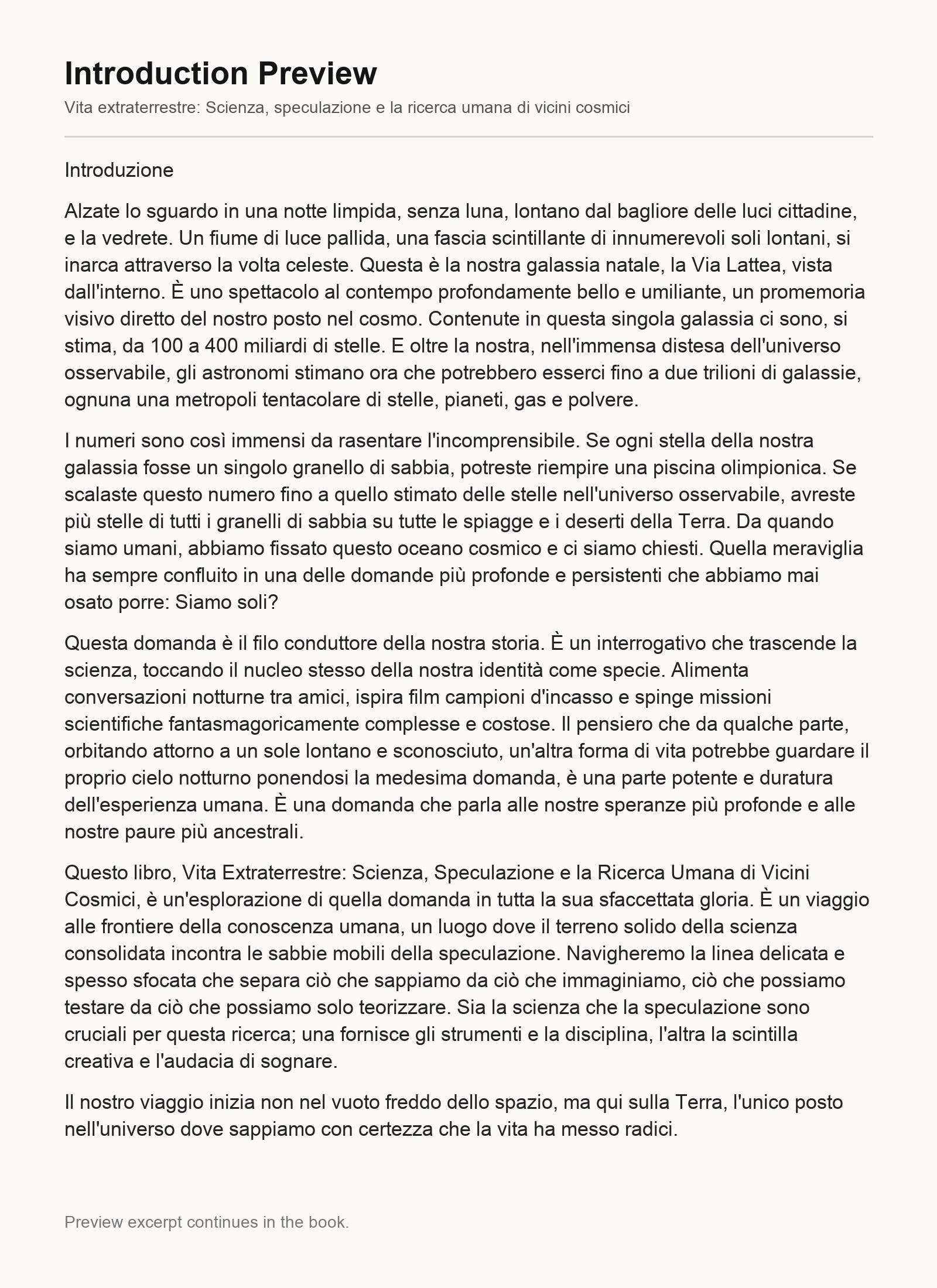 Introduction Preview

Vita extraterrestre: Scienza, speculazione e la ricerca umana di vicini cosmici

Introduzione

Alzate lo sguardo in una notte limpida, senza luna, lontano dal bagliore delle luci cittadine, e la vedrete. Un fiume di luce pallida, una fascia scintillante di innumerevoli soli lontani, si inarca attraverso la volta celeste. Questa è la nostra galassia natale, la Via Lattea, vista dall'interno. È uno spettacolo al contempo profondamente bello e umiliante, un promemoria visivo diretto del nostro posto nel cosmo. Contenute in questa singola galassia ci sono, si stima, da 100 a 400 miliardi di stelle. E oltre la nostra, nell'immensa distesa dell'universo osservabile, gli astronomi stimano ora che potrebbero esserci fino a due trilioni di galassie, ognuna una metropoli tentacolare di stelle, pianeti, gas e polvere.

I numeri sono così immensi da rasentare l'incomprensibile. Se ogni stella della nostra galassia fosse un singolo granello di sabbia, potreste riempire una piscina olimpionica. Se scalaste questo numero fino a quello stimato delle stelle nell'universo osservabile, avreste più stelle di tutti i granelli di sabbia su tutte le spiagge e i deserti della Terra. Da quando siamo umani, abbiamo fissato questo oceano cosmico e ci siamo chiesti. Quella meraviglia ha sempre confluito in una delle domande più profonde e persistenti che abbiamo mai osato porre: Siamo soli?

Questa domanda è il filo conduttore della nostra storia. È un interrogativo che trascende la scienza, toccando il nucleo stesso della nostra identità come specie. Alimenta conversazioni notturne tra amici, ispira film campioni d'incasso e spinge missioni scientifiche fantasmagoricamente complesse e costose. Il pensiero che da qualche parte, orbitando attorno a un sole lontano e sconosciuto, un'altra forma di vita potrebbe guardare il proprio cielo notturno ponendosi la medesima domanda, è una parte potente e duratura dell'esperienza umana. È una domanda che parla alle nostre speranze più profonde e alle nostre paure più ancestrali.

Questo libro, Vita Extraterrestre: Scienza, Speculazione e la Ricerca Umana di Vicini Cosmici, è un'esplorazione di quella domanda in tutta la sua sfaccettata gloria. È un viaggio alle frontiere della conoscenza umana, un luogo dove il terreno solido della scienza consolidata incontra le sabbie mobili della speculazione. Navigheremo la linea delicata e spesso sfocata che separa ciò che sappiamo da ciò che immaginiamo, ciò che possiamo testare da ciò che possiamo solo teorizzare. Sia la scienza che la speculazione sono cruciali per questa ricerca; una fornisce gli strumenti e la disciplina, l'altra la scintilla creativa e l'audacia di sognare.

Il nostro viaggio inizia non nel vuoto freddo dello spazio, ma qui sulla Terra, l'unico posto nell'universo dove sappiamo con certezza che la vita ha messo radici.

Preview excerpt continues in the book.